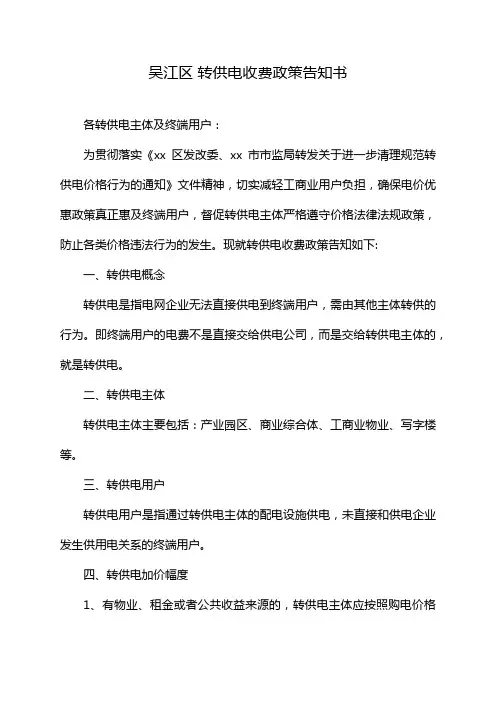 吴江区 转供电收费政策告知书

各转供电主体及终端用户：

为贯彻落实《xx 区发改委、xx 市市监局转发关于进一步清理规范转供电价格行为的通知》文件精神，切实减轻工商业用户负担，确保电价优惠政策真正惠及终端用户，督促转供电主体严格遵守价格法律法规政策，防止各类价格违法行为的发生。现就转供电收费政策告知如下:

一、转供电概念

转供电是指电网企业无法直接供电到终端用户，需由其他主体转供的行为。即终端用户的电费不是直接交给供电公司，而是交给转供电主体的，就是转供电。

二、转供电主体

转供电主体主要包括：产业园区、商业综合体、工商业物业、写字楼等。

三、转供电用户

转供电用户是指通过转供电主体的配电设施供电，未直接和供电企业发生供用电关系的终端用户。

四、转供电加价幅度

1、有物业、租金或者公共收益来源的，转供电主体应按照购电价格